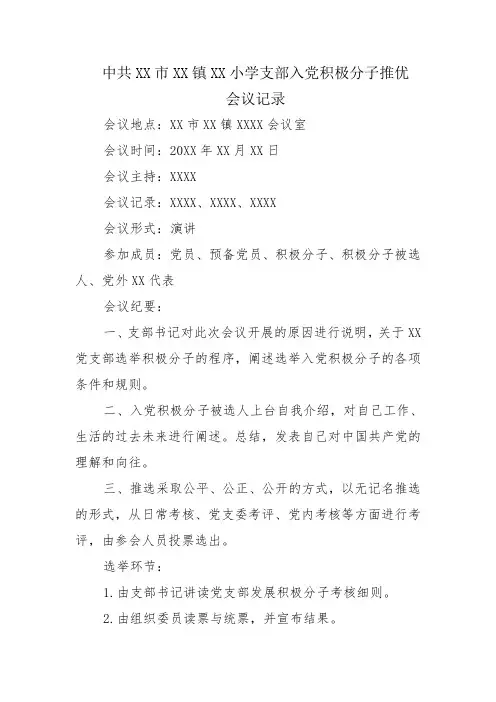 中共XX市XX镇XX小学支部入党积极分子推优会议记录

会议地点：XX市XX镇XXXX会议室

会议时间：20XX年XX月XX日

会议主持：XXXX

会议记录：XXXX、XXXX、XXXX

会议形式：演讲

参加成员：党员、预备党员、积极分子、积极分子被选人、党外XX代表

会议纪要：

一、支部书记对此次会议开展的原因进行说明，关于XX党支部选举积极分子的程序，阐述选举入党积极分子的各项条件和规则。

二、入党积极分子被选人上台自我介绍，对自己工作、生活的过去未来进行阐述。总结，发表自己对中国共产党的理解和向往。

三、推选采取公平、公正、公开的方式，以无记名推选的形式，从日常考核、党支委考评、党内考核等方面进行考评，由参会人员投票选出。

选举环节：

1.由支部书记讲读党支部发展积极分子考核细则。

2.由组织委员读票与统票，并宣布结果。